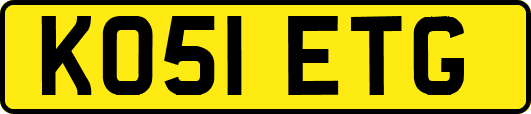 KO51 ETG